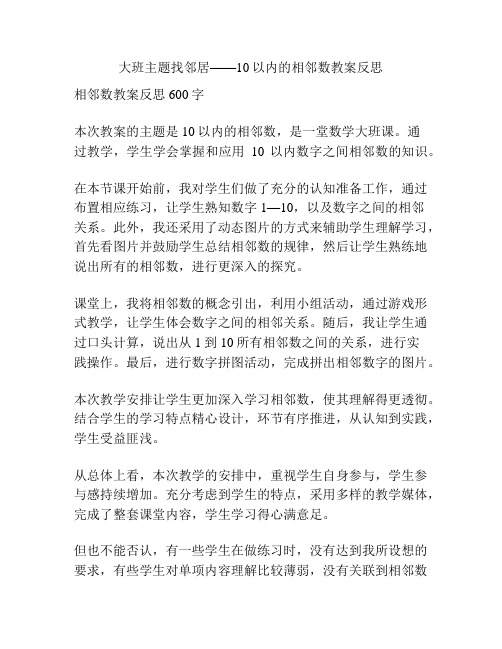 大班主题找邻居——10以内的相邻数教案反思

相邻数教案反思600字

本次教案的主题是10以内的相邻数，是一堂数学大班课。通过教学，学生学会掌握和应用 10 以内数字之间相邻数的知识。

在本节课开始前，我对学生们做了充分的认知准备工作，通过布置相应练习，让学生熟知数字1—10，以及数字之间的相邻关系。此外，我还采用了动态图片的方式来辅助学生理解学习，首先看图片并鼓励学生总结相邻数的规律，然后让学生熟练地说出所有的相邻数，进行更深入的探究。

课堂上，我将相邻数的概念引出，利用小组活动，通过游戏形式教学，让学生体会数字之间的相邻关系。随后，我让学生通过口头计算，说出从1到10所有相邻数之间的关系，进行实践操作。最后，进行数字拼图活动，完成拼出相邻数字的图片。

本次教学安排让学生更加深入学习相邻数，使其理解得更透彻。结合学生的学习特点精心设计，环节有序推进，从认知到实践，学生受益匪浅。

从总体上看，本次教学的安排中，重视学生自身参与，学生参与感持续增加。充分考虑到学生的特点，采用多样的教学媒体，完成了整套课堂内容，学生学习得心满意足。

但也不能否认，有一些学生在做练习时，没有达到我所设想的要求，有些学生对单项内容理解比较薄弱，没有关联到相邻数